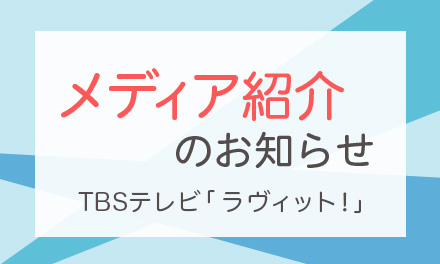 メディア紹介
のお知らせ
TBSテレビ「ラヴィット！」